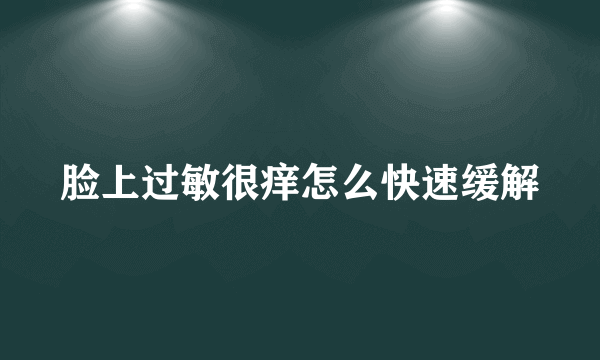 脸上过敏很痒怎么快速缓解